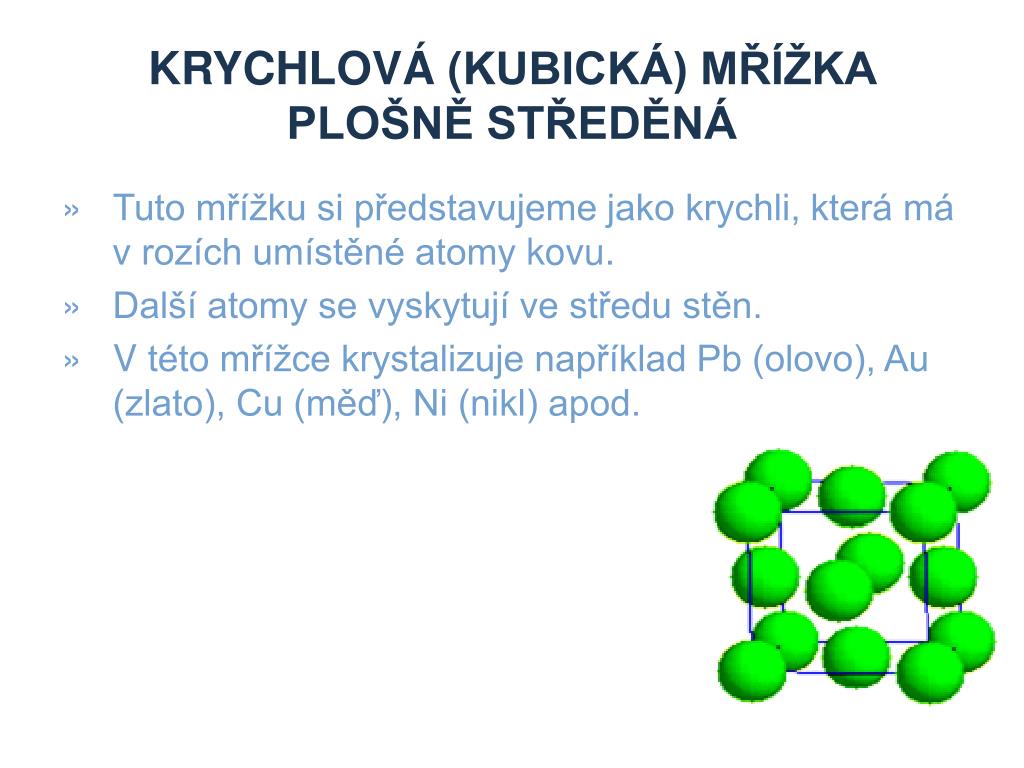 KRYCHLOVÁ (KUBICKÁ) MŘÍŽKA PLOŠNĚ STŘEDĚNÁ

» Tuto mřížku si představujeme jako krychli, která má v rozích umístěné atomy kovu.

» Další atomy se vyskytují ve středu stěn.

» V této mřížce krystalizuje například Pb (olovo), Au (zlato), Cu (měď), Ni (nikl) apod.